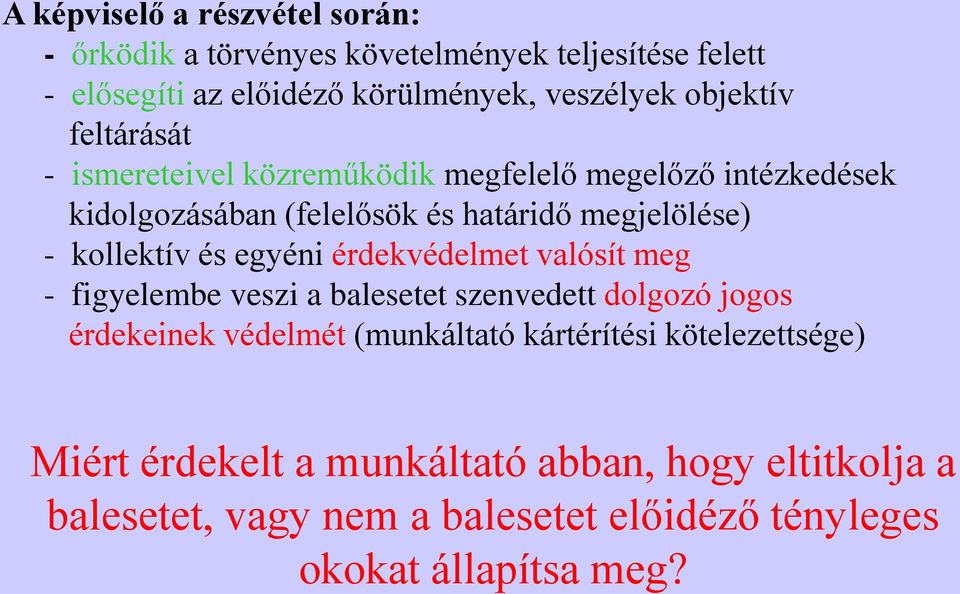 A képviselő a részvétel során:

- őrködik a törvényes követelmények teljesítése felett
- elősegíti az előidéző körülmények, veszélyek objektív feltárását
- ismereteivel közreműködik megfelelő megelőző intézkedések kidolgozásában (felelősök és határidő megjelölése)
- kollektív és egyéni érdekvédelmet valósít meg
- figyelembe veszi a balesetet szenvedett dolgozó jogos érdekeinek védelmét (munkáltató kártérítési kötelezettsége)

Miért érdekelt a munkáltató abban, hogy eltitkolja a balesetet, vagy nem a balesetet előidéző tényleges okokat állapítsa meg?